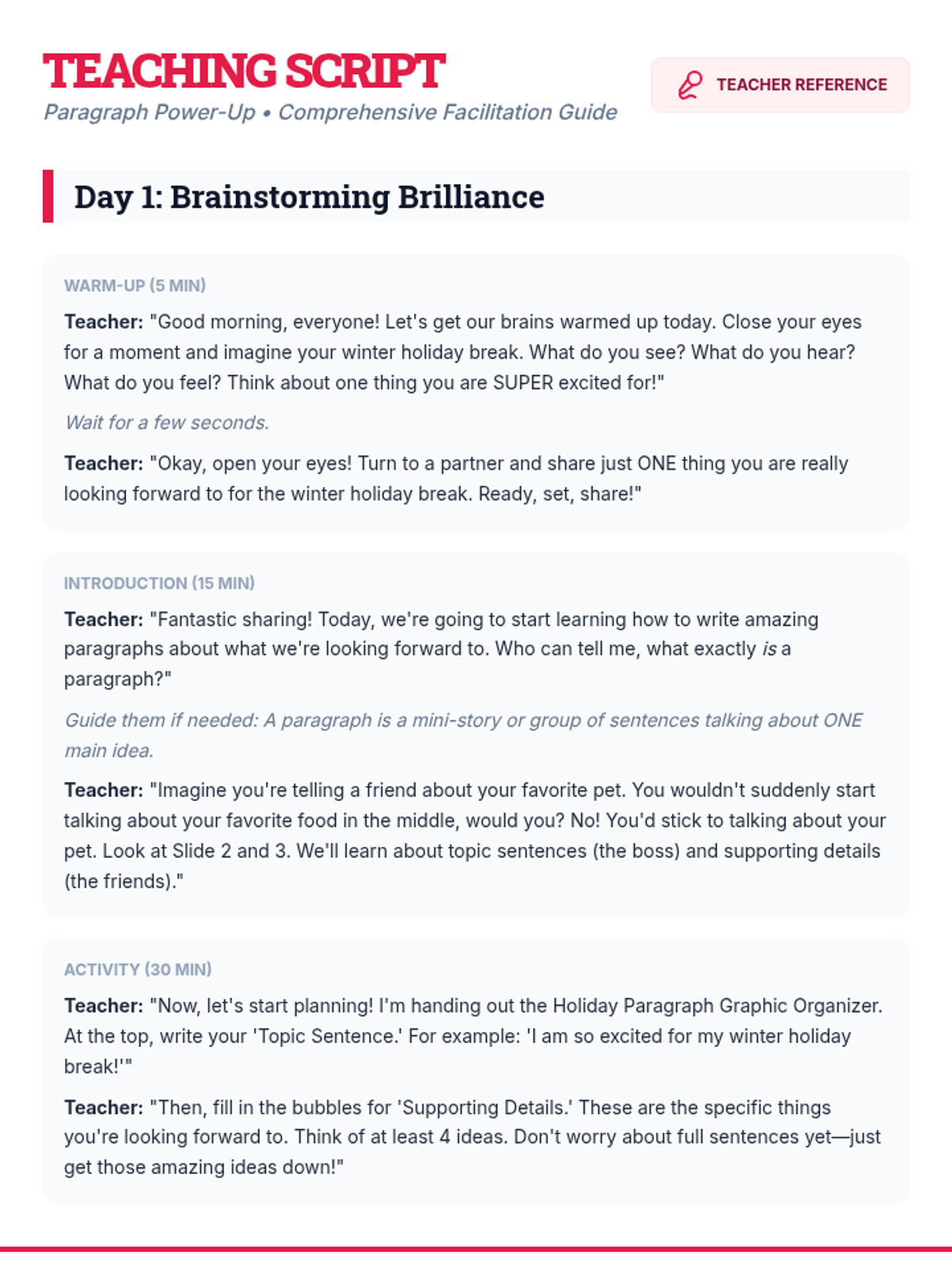 TEACHING SCRIPT
Paragraph Power-Up • Comprehensive Facilitation Guide

TEACHER REFERENCE

Day 1: Brainstorming Brilliance

WARM-UP (5 MIN)

Teacher: "Good morning, everyone! Let's get our brains warmed up today. Close your eyes for a moment and imagine your winter holiday break. What do you see? What do you hear? What do you feel? Think about one thing you are SUPER excited for!"

Wait for a few seconds.

Teacher: "Okay, open your eyes! Turn to a partner and share just ONE thing you are really looking forward to for the winter holiday break. Ready, set, share!"

INTRODUCTION (15 MIN)

Teacher: "Fantastic sharing! Today, we're going to start learning how to write amazing paragraphs about what we're looking forward to. Who can tell me, what exactly is a paragraph?"

Guide them if needed: A paragraph is a mini-story or group of sentences talking about ONE main idea.

Teacher: "Imagine you're telling a friend about your favorite pet. You wouldn't suddenly start talking about your favorite food in the middle, would you? No! You'd stick to talking about your pet. Look at Slide 2 and 3. We'll learn about topic sentences (the boss) and supporting details (the friends)."

ACTIVITY (30 MIN)

Teacher: "Now, let's start planning! I'm handing out the Holiday Paragraph Graphic Organizer. At the top, write your 'Topic Sentence.' For example: 'I am so excited for my winter holiday break!'"

Teacher: "Then, fill in the bubbles for 'Supporting Details.' These are the specific things you're looking forward to. Think of at least 4 ideas. Don't worry about full sentences yet—just get those amazing ideas down!"